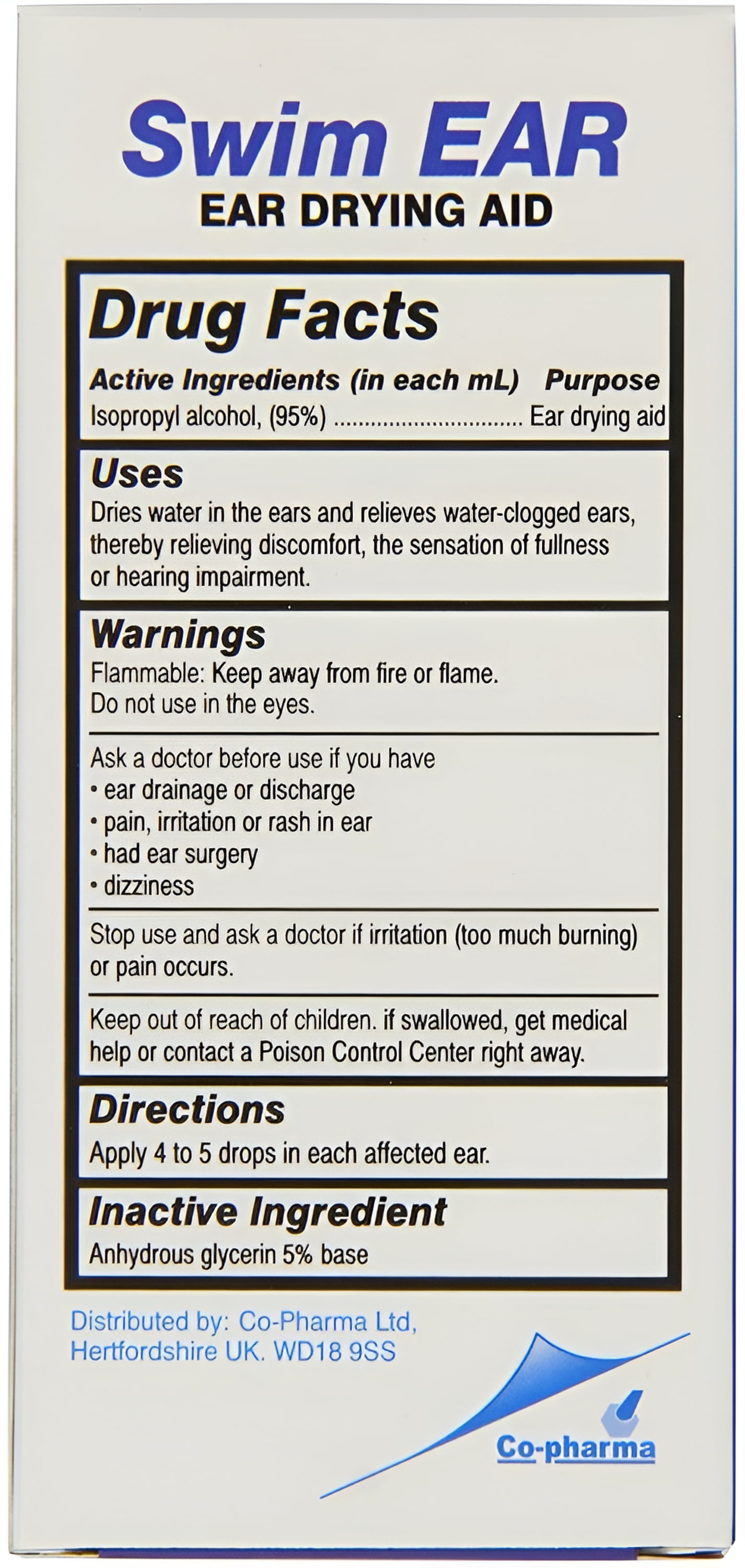 Swim EAR
EAR DRYING AID

Drug Facts

Active Ingredients (in each mL) Purpose
Isopropyl alcohol, (95%) .............................. Ear drying aid

Uses
Dries water in the ears and relieves water-clogged ears, thereby relieving discomfort, the sensation of fullness or hearing impairment.

Warnings
Flammable: Keep away from fire or flame.
Do not use in the eyes.

Ask a doctor before use if you have
• ear drainage or discharge
• pain, irritation or rash in ear
• had ear surgery
• dizziness

Stop use and ask a doctor if irritation (too much burning) or pain occurs.

Keep out of reach of children. if swallowed, get medical help or contact a Poison Control Center right away.

Directions
Apply 4 to 5 drops in each affected ear.

Inactive Ingredient
Anhydrous glycerin 5% base

Distributed by: Co-Pharma Ltd, Hertfordshire UK. WD18 9SS

Co-pharma